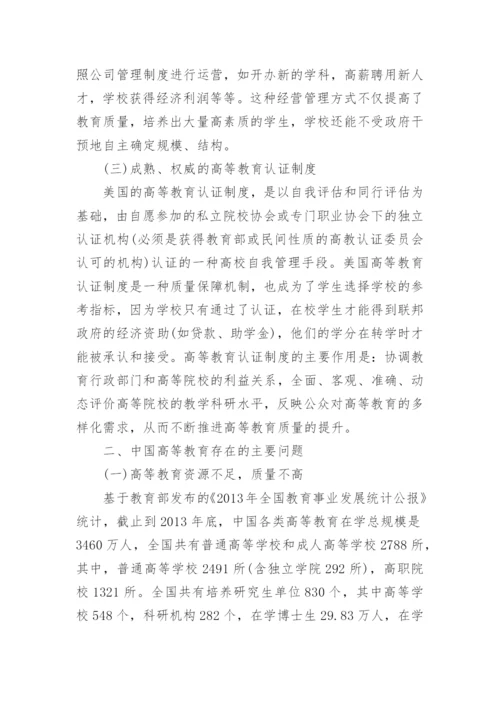 照公司管理制度进行运营，如开办新的学科，高薪聘用新人才，学校获得经济利润等等。这种经营管理方式不仅提高了教育质量，培养出大量高素质的学生，学校还能不受政府干预地自主确定规模、结构。

(三)成熟、权威的高等教育认证制度

美国的高等教育认证制度，是以自我评估和同行评估为基础，由自愿参加的私立院校协会或专门职业协会下的独立认证机构(必须是获得教育部或民间性质的高教认证委员会认可的机构)认证的一种高校自我管理手段。美国高等教育认证制度是一种质量保障机制，也成为了学生选择学校的参考指标，因为学校只有通过了认证，在校学生才能得到联邦政府的经济资助(如贷款、助学金)，他们的学分在转学时才能被承认和接受。高等教育认证制度的主要作用是：协调教育行政部门和高等院校的利益关系，全面、客观、准确、动态评价高等院校的教学科研水平，反映公众对高等教育的多样化需求，从而不断推进高等教育质量的提升。

二、中国高等教育存在的主要问题

(一)高等教育资源不足，质量不高

基于教育部发布的《2013年全国教育事业发展统计公报》统计，截止到2013年底，中国各类高等教育在学总规模是3460万人，全国共有普通高等学校和成人高等学校2788所，其中，普通高等学校2491所(含独立学院292所)，高职院校1321所。全国共有培养研究生单位830个，其中高等学校548个，科研机构282个，在学博士生29.83万人，在学